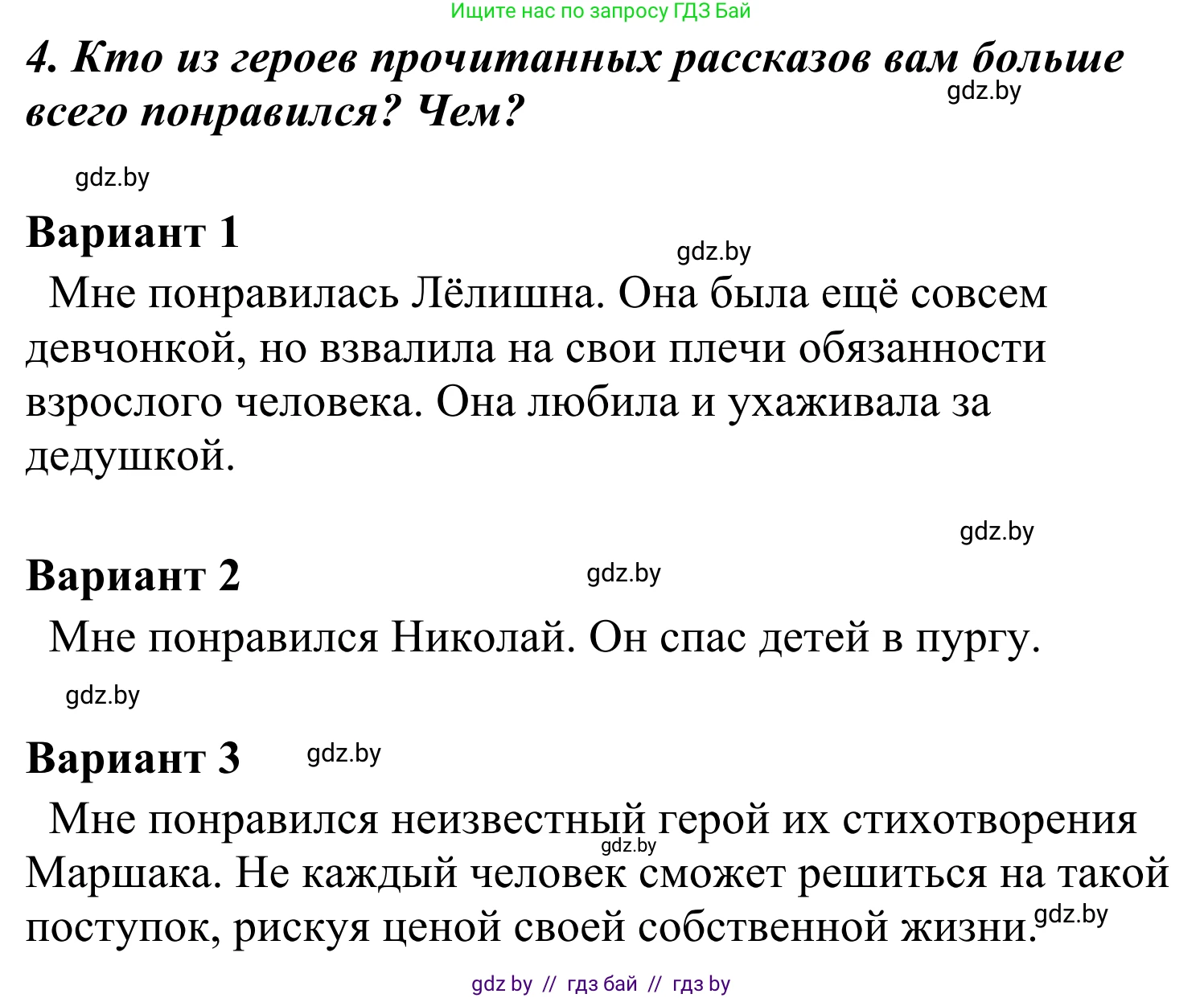 Ищите нас по запросу ГДЗ Бай

4. Кто из героев прочитанных рассказов вам больше всего понравился? Чем?

gdz.by

gdz.by

Вариант 1

gdz.by

Мне понравилась Лёлишна. Она была ещё совсем девчонкой, но взвалила на свои плечи обязанности взрослого человека. Она любила и ухаживала за дедушкой.

gdz.by

Вариант 2

gdz.by

Мне понравился Николай. Он спас детей в пургу.

gdz.by

Вариант 3

gdz.by

Мне понравился неизвестный герой их стихотворения Маршака. Не каждый человек сможет решиться на такой поступок, рискуя ценой своей собственной жизни.

gdz.by

gdz.by

gdz by // гдз бай // гдз by